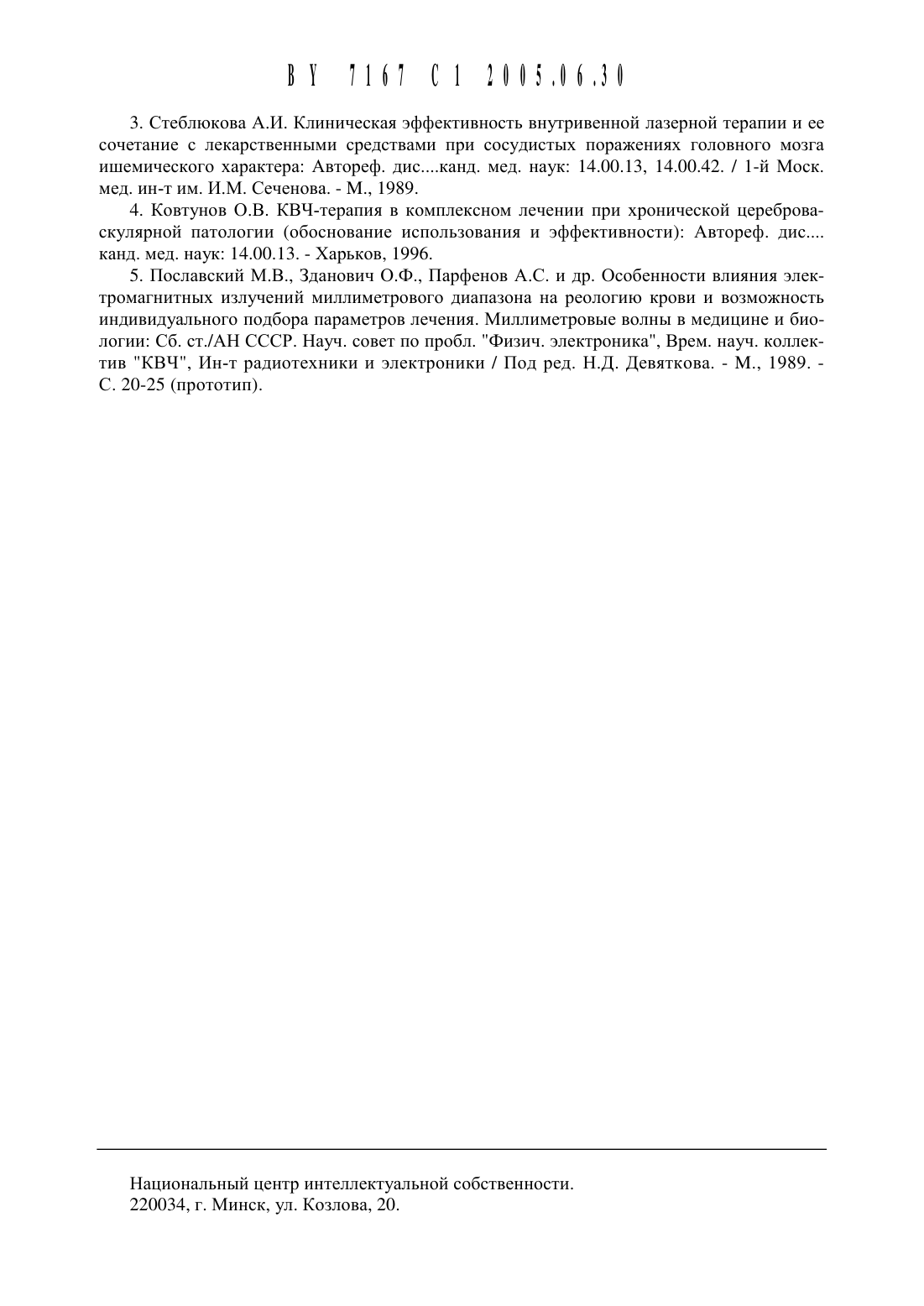 BY 7167 C1 2005.06.30

3. Стеблюкова А.И. Клиническая эффективность внутривенной лазерной терапии и ее сочетание с лекарственными средствами при сосудистых поражениях головного мозга ишемического характера: Автореф. дис....канд. мед. наук: 14.00.13, 14.00.42. / 1-й Моск. мед. ин-т им. И.М. Сеченова. - М., 1989.

4. Ковтунов О.В. КВЧ-терапия в комплексном лечении при хронической цереброваскулярной патологии (обоснование использования и эффективности): Автореф. дис.... канд. мед. наук: 14.00.13. - Харьков, 1996.

5. Пославский М.В., Зданович О.Ф., Парфенов А.С. и др. Особенности влияния электромагнитных излучений миллиметрового диапазона на реологию крови и возможность индивидуального подбора параметров лечения. Миллиметровые волны в медицине и биологии: Сб. ст./АН СССР. Науч. совет по пробл. "Физич. электроника", Врем. науч. коллектив "КВЧ", Ин-т радиотехники и электроники / Под ред. Н.Д. Девяткова. - М., 1989. - С. 20-25 (прототип).

Национальный центр интеллектуальной собственности.
220034, г. Минск, ул. Козлова, 20.